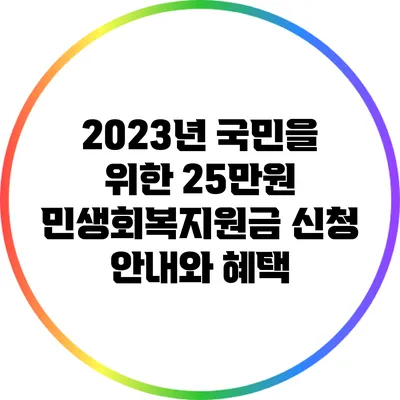 2023년 국민을 위한 25만원 민생회복지원금 신청 안내와 혜택